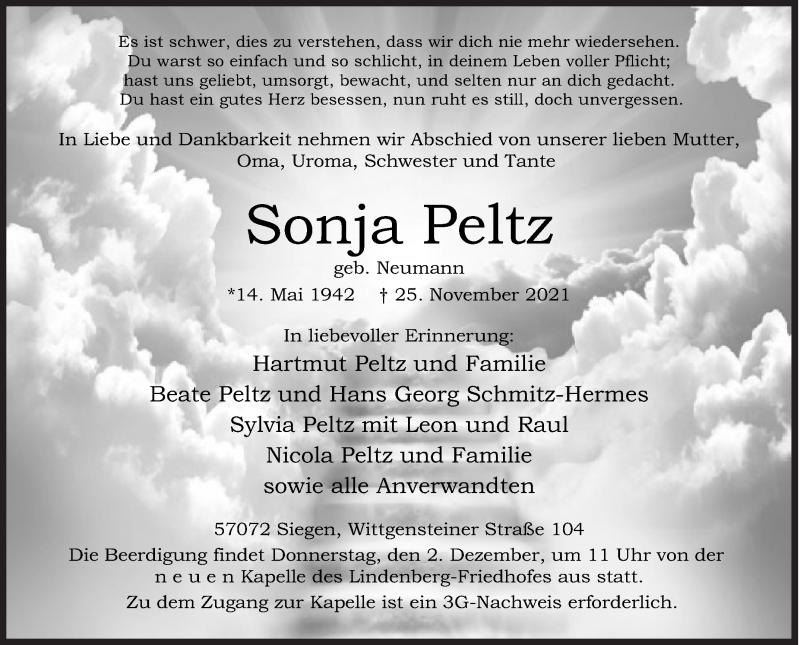 Es ist schwer, dies zu verstehen, dass wir dich nie mehr wiedersehen.
Du warst so einfach und so schlicht, in deinem Leben voller Pflicht;
hast uns geliebt, umsorgt, bewacht, und selten nur an dich gedacht.
Du hast ein gutes Herz besessen, nun ruht es still, doch unvergessen.

In Liebe und Dankbarkeit nehmen wir Abschied von unserer lieben Mutter, Oma, Uroma, Schwester und Tante

Sonja Peltz

geb. Neumann

*14. Mai 1942 † 25. November 2021

In liebevoller Erinnerung:
Hartmut Peltz und Familie
Beate Peltz und Hans Georg Schmitz-Hermes
Sylvia Peltz mit Leon und Raul
Nicola Peltz und Familie
sowie alle Anverwandten

57072 Siegen, Wittgensteiner Straße 104
Die Beerdigung findet Donnerstag, den 2. Dezember, um 11 Uhr von der n e u e n Kapelle des Lindenberg-Friedhofes aus statt.
Zu dem Zugang zur Kapelle ist ein 3G-Nachweis erforderlich.